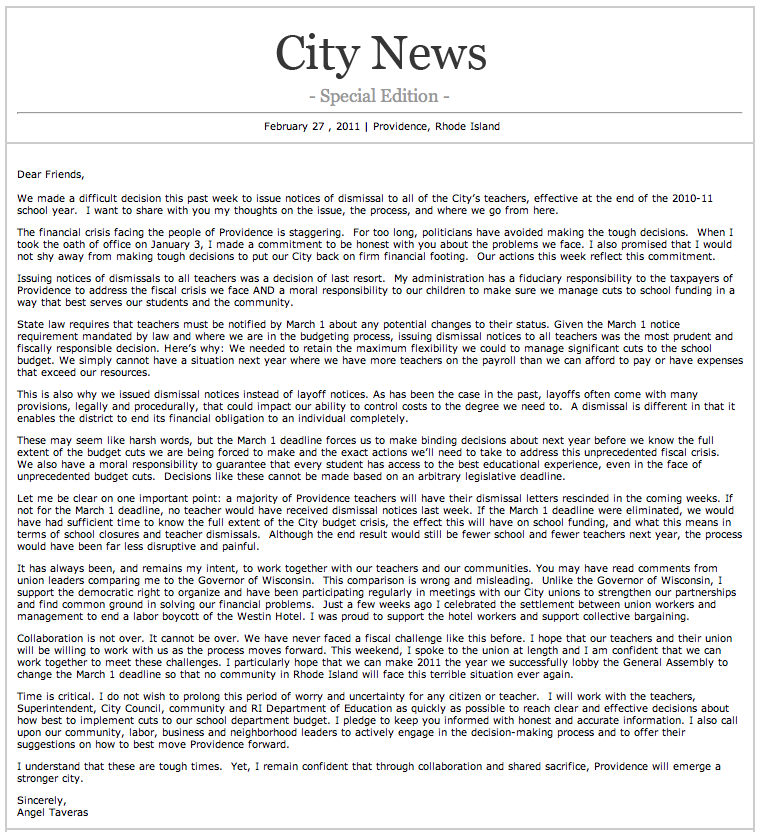 City News

- Special Edition -

February 27 , 2011 | Providence, Rhode Island

Dear Friends,

We made a difficult decision this past week to issue notices of dismissal to all of the City's teachers, effective at the end of the 2010-11 school year. I want to share with you my thoughts on the issue, the process, and where we go from here.

The financial crisis facing the people of Providence is staggering. For too long, politicians have avoided making the tough decisions. When I took the oath of office on January 3, I made a commitment to be honest with you about the problems we face. I also promised that I would not shy away from making tough decisions to put our City back on firm financial footing. Our actions this week reflect this commitment.

Issuing notices of dismissals to all teachers was a decision of last resort. My administration has a fiduciary responsibility to the taxpayers of Providence to address the fiscal crisis we face AND a moral responsibility to our children to make sure we manage cuts to school funding in a way that best serves our students and the community.

State law requires that teachers must be notified by March 1 about any potential changes to their status. Given the March 1 notice requirement mandated by law and where we are in the budgeting process, issuing dismissal notices to all teachers was the most prudent and fiscally responsible decision. Here's why: We needed to retain the maximum flexibility we could to manage significant cuts to the school budget. We simply cannot have a situation next year where we have more teachers on the payroll than we can afford to pay or have expenses that exceed our resources.

This is also why we issued dismissal notices instead of layoff notices. As has been the case in the past, layoffs often come with many provisions, legally and procedurally, that could impact our ability to control costs to the degree we need to. A dismissal is different in that it enables the district to end its financial obligation to an individual completely.

These may seem like harsh words, but the March 1 deadline forces us to make binding decisions about next year before we know the full extent of the budget cuts we are being forced to make and the exact actions we'll need to take to address this unprecedented fiscal crisis. We also have a moral responsibility to guarantee that every student has access to the best educational experience, even in the face of unprecedented budget cuts. Decisions like these cannot be made based on an arbitrary legislative deadline.

Let me be clear on one important point: a majority of Providence teachers will have their dismissal letters rescinded in the coming weeks. If not for the March 1 deadline, no teacher would have received dismissal notices last week. If the March 1 deadline were eliminated, we would have had sufficient time to know the full extent of the City budget crisis, the effect this will have on school funding, and what this means in terms of school closures and teacher dismissals. Although the end result would still be fewer school and fewer teachers next year, the process would have been far less disruptive and painful.

It has always been, and remains my intent, to work together with our teachers and our communities. You may have read comments from union leaders comparing me to the Governor of Wisconsin. This comparison is wrong and misleading. Unlike the Governor of Wisconsin, I support the democratic right to organize and have been participating regularly in meetings with our City unions to strengthen our partnerships and find common ground in solving our financial problems. Just a few weeks ago I celebrated the settlement between union workers and management to end a labor boycott of the Westin Hotel. I was proud to support the hotel workers and support collective bargaining.

Collaboration is not over. It cannot be over. We have never faced a fiscal challenge like this before. I hope that our teachers and their union will be willing to work with us as the process moves forward. This weekend, I spoke to the union at length and I am confident that we can work together to meet these challenges. I particularly hope that we can make 2011 the year we successfully lobby the General Assembly to change the March 1 deadline so that no community in Rhode Island will face this terrible situation ever again.

Time is critical. I do not wish to prolong this period of worry and uncertainty for any citizen or teacher. I will work with the teachers, Superintendent, City Council, community and RI Department of Education as quickly as possible to reach clear and effective decisions about how best to implement cuts to our school department budget. I pledge to keep you informed with honest and accurate information. I also call upon our community, labor, business and neighborhood leaders to actively engage in the decision-making process and to offer their suggestions on how to best move Providence forward.

I understand that these are tough times. Yet, I remain confident that through collaboration and shared sacrifice, Providence will emerge a stronger city.

Sincerely,
Angel Taveras